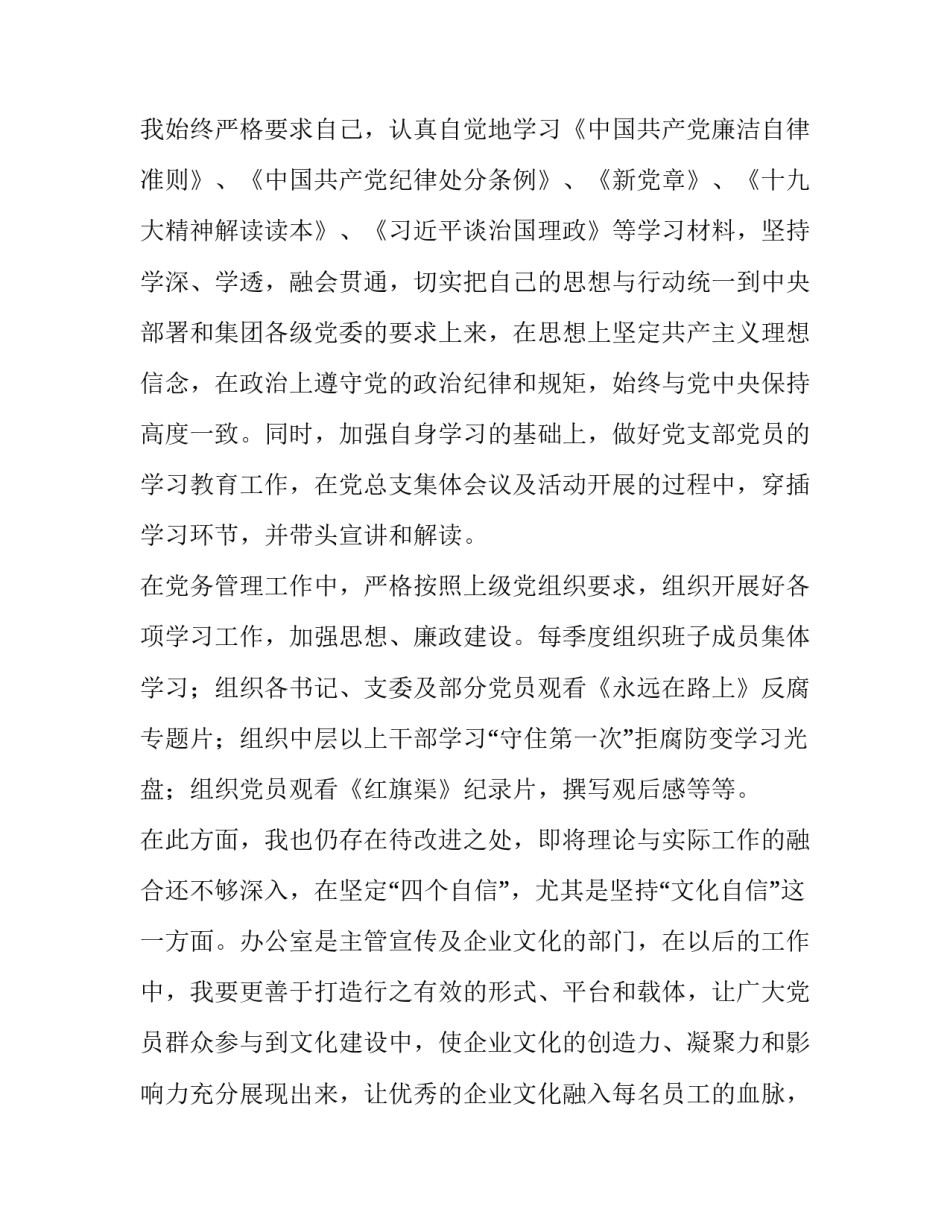 我始终严格要求自己，认真自觉地学习《中国共产党廉洁自律准则》、《中国共产党纪律处分条例》、《新党章》、《十九大精神解读读本》、《习近平谈治国理政》等学习材料，坚持学深、学透，融会贯通，切实把自己的思想与行动统一到中央部署和集团各级党委的要求上来，在思想上坚定共产主义理想信念，在政治上遵守党的政治纪律和规矩，始终与党中央保持高度一致。同时，加强自身学习的基础上，做好党支部党员的学习教育工作，在党总支集体会议及活动开展的过程中，穿插学习环节，并带头宣讲和解读。

在党务管理工作中，严格按照上级党组织要求，组织开展好各项学习工作，加强思想、廉政建设。每季度组织班子成员集体学习；组织各书记、支委及部分党员观看《永远在路上》反腐专题片；组织中层以上干部学习“守住第一次”拒腐防变学习光盘；组织党员观看《红旗渠》纪录片，撰写观后感等等。

在此方面，我也仍存在待改进之处，即将理论与实际工作的融合还不够深入，在坚定“四个自信”，尤其是坚持“文化自信”这一方面。办公室是主管宣传及企业文化的部门，在以后的工作中，我要更善于打造行之有效的形式、平台和载体，让广大党员群众参与到文化建设中，使企业文化的创造力、凝聚力和影响力充分展现出来，让优秀的企业文化融入每名员工的血脉，